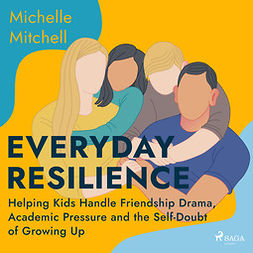 Michelle Mitchell

EVERYDAY RESILIENCE

Helping Kids Handle Friendship Drama, Academic Pressure and the Self-Doubt of Growing Up

SAGA